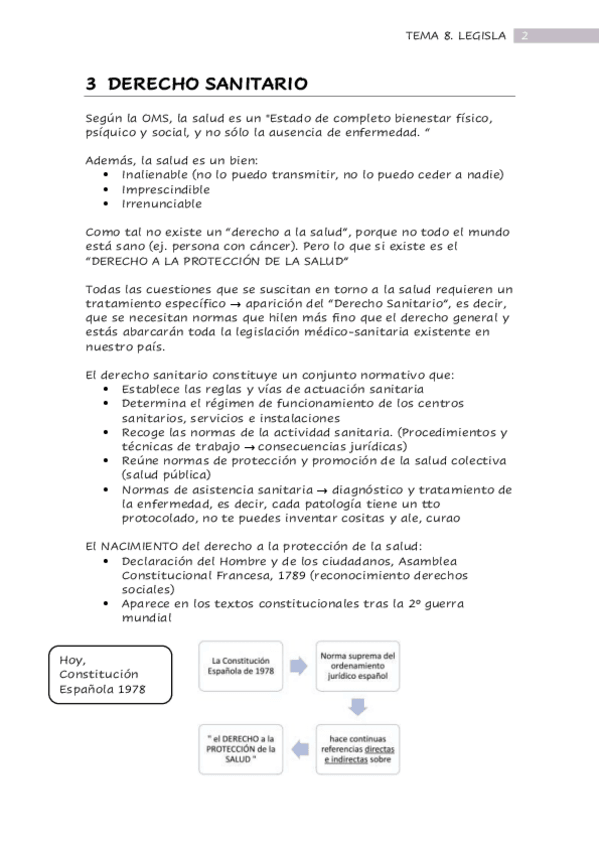 TEMA 8. LEGISLA 2

3 DERECHO SANITARIO

Según la OMS, la salud es un "Estado de completo bienestar físico, psíquico y social, y no sólo la ausencia de enfermedad. "

Además, la salud es un bien:
• Inalienable (no lo puedo transmitir, no lo puedo ceder a nadie)
• Imprescindible
• Irrenunciable

Como tal no existe un "derecho a la salud", porque no todo el mundo está sano (ej. persona con cáncer). Pero lo que si existe es el "DERECHO A LA PROTECCIÓN DE LA SALUD"

Todas las cuestiones que se suscitan en torno a la salud requieren un tratamiento específico → aparición del "Derecho Sanitario", es decir, que se necesitan normas que hilen más fino que el derecho general y estás abarcarán toda la legislación médico-sanitaria existente en nuestro país.

El derecho sanitario constituye un conjunto normativo que:
• Establece las reglas y vías de actuación sanitaria
• Determina el régimen de funcionamiento de los centros sanitarios, servicios e instalaciones
• Recoge las normas de la actividad sanitaria. (Procedimientos y técnicas de trabajo → consecuencias jurídicas)
• Reúne normas de protección y promoción de la salud colectiva (salud pública)
• Normas de asistencia sanitaria → diagnóstico y tratamiento de la enfermedad, es decir, cada patología tiene un tto protocolado, no te puedes inventar cositas y ale, curao

El NACIMIENTO del derecho a la protección de la salud:
• Declaración del Hombre y de los ciudadanos, Asamblea Constitucional Francesa, 1789 (reconocimiento derechos sociales)
• Aparece en los textos constitucionales tras la 2º guerra mundial

Hoy, Constitución Española 1978

La Constitución Española de 1978

Norma suprema del ordenamiento jurídico español

hace continuas referencias directas e indirectas sobre

" el DERECHO a la PROTECCIÓN de la SALUD "